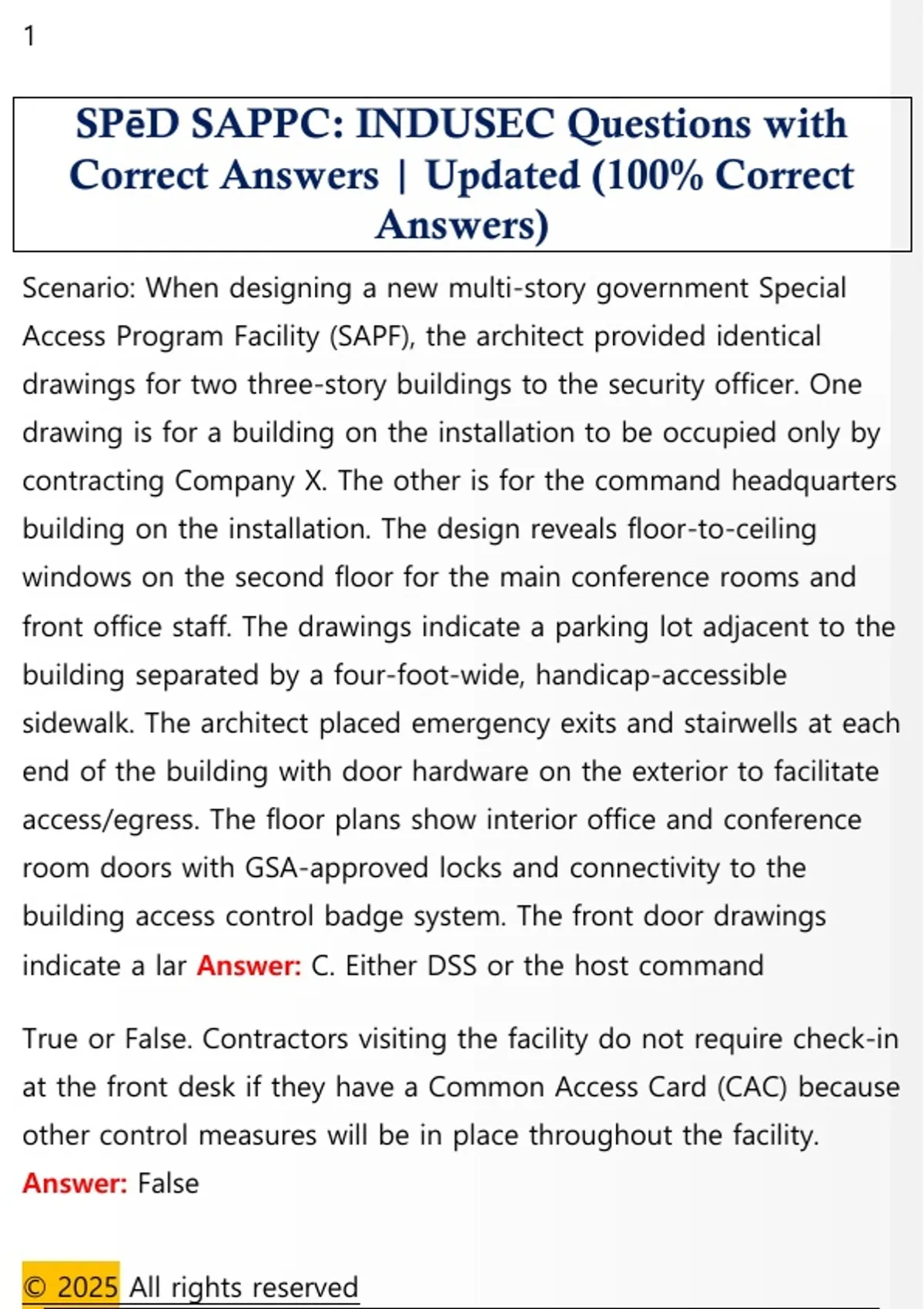 1

SPēD SAPPC: INDUSEC Questions with Correct Answers | Updated (100% Correct Answers)

Scenario: When designing a new multi-story government Special Access Program Facility (SAPF), the architect provided identical drawings for two three-story buildings to the security officer. One drawing is for a building on the installation to be occupied only by contracting Company X. The other is for the command headquarters building on the installation. The design reveals floor-to-ceiling windows on the second floor for the main conference rooms and front office staff. The drawings indicate a parking lot adjacent to the building separated by a four-foot-wide, handicap-accessible sidewalk. The architect placed emergency exits and stairwells at each end of the building with door hardware on the exterior to facilitate access/egress. The floor plans show interior office and conference room doors with GSA-approved locks and connectivity to the building access control badge system. The front door drawings indicate a lar Answer: C. Either DSS or the host command

True or False. Contractors visiting the facility do not require check-in at the front desk if they have a Common Access Card (CAC) because other control measures will be in place throughout the facility. Answer: False

© 2025 All rights reserved